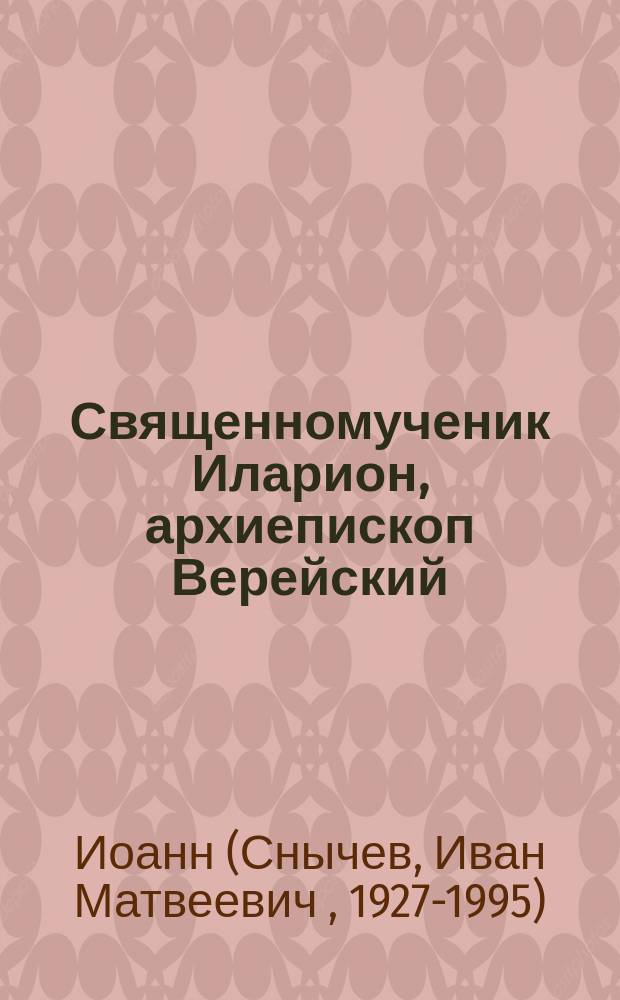 Священномученик Иларион, архиепископ Верейский

Иоанн (Снычев, Иван Матвеевич , 1927-1995)